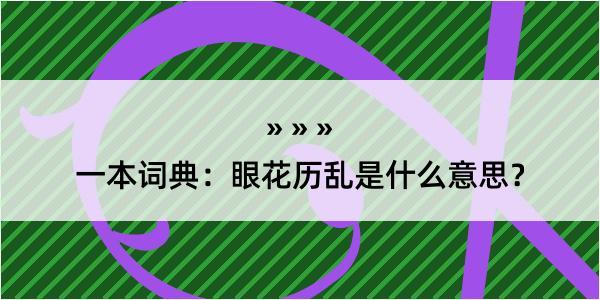 » » »

一本词典：眼花历乱是什么意思？